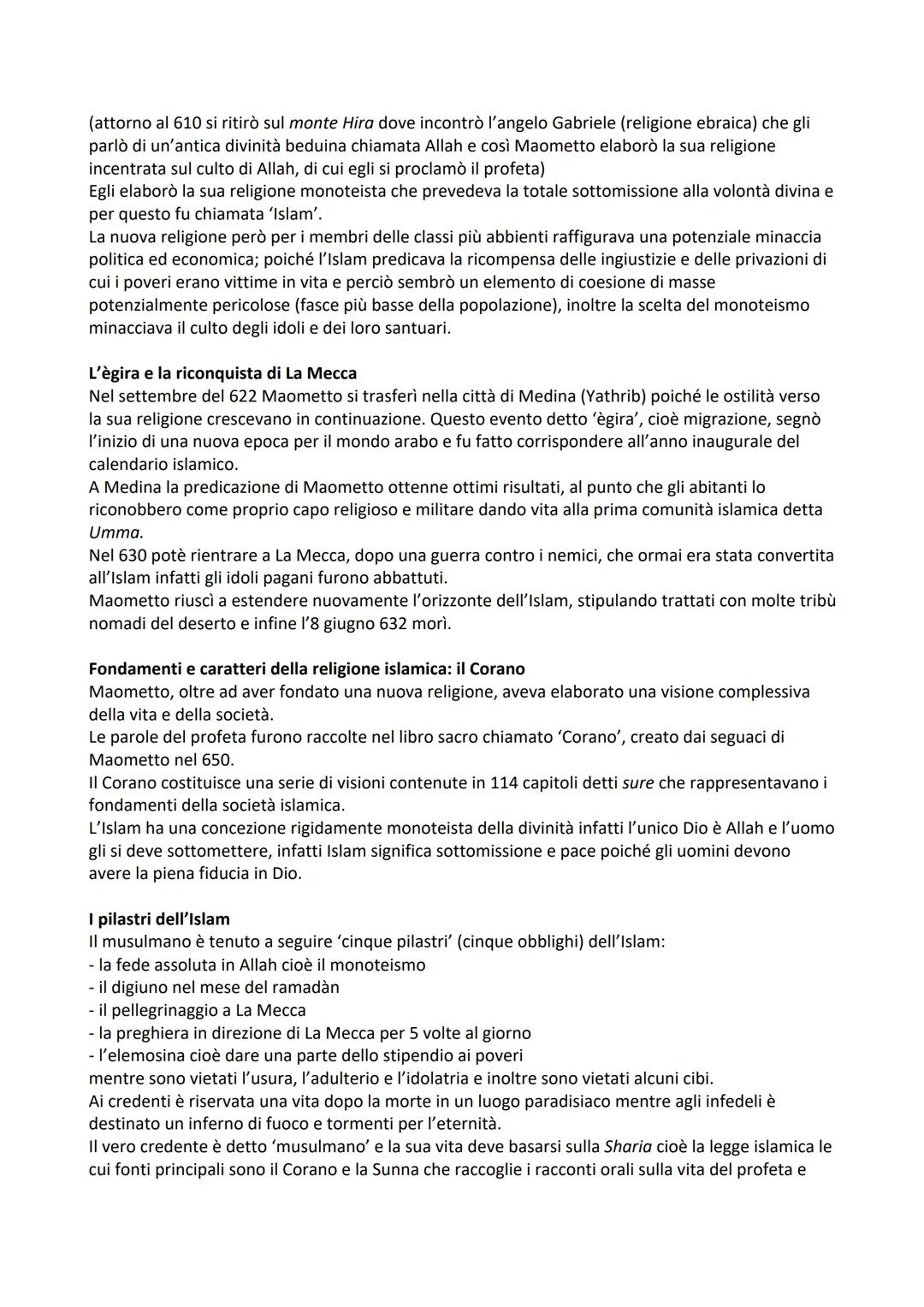 (attorno al 610 si ritirò sul monte Hira dove incontrò l'angelo Gabriele (religione ebraica) che gli parlò di un'antica divinità beduina chiamata Allah e così Maometto elaborò la sua religione incentrata sul culto di Allah, di cui egli si proclamò il profeta)
Egli elaborò la sua religione monoteista che prevedeva la totale sottomissione alla volontà divina e per questo fu chiamata 'Islam'.
La nuova religione però per i membri delle classi più abbienti raffigurava una potenziale minaccia politica ed economica; poiché l'Islam predicava la ricompensa delle ingiustizie e delle privazioni di cui i poveri erano vittime in vita e perciò sembrò un elemento di coesione di masse potenzialmente pericolose (fasce più basse della popolazione), inoltre la scelta del monoteismo minacciava il culto degli idoli e dei loro santuari.

L'ègira e la riconquista di La Mecca
Nel settembre del 622 Maometto si trasferì nella città di Medina (Yathrib) poiché le ostilità verso la sua religione crescevano in continuazione. Questo evento detto 'ègira', cioè migrazione, segnò l'inizio di una nuova epoca per il mondo arabo e fu fatto corrispondere all'anno inaugurale del calendario islamico.
A Medina la predicazione di Maometto ottenne ottimi risultati, al punto che gli abitanti lo riconobbero come proprio capo religioso e militare dando vita alla prima comunità islamica detta Umma.
Nel 630 potè rientrare a La Mecca, dopo una guerra contro i nemici, che ormai era stata convertita all'Islam infatti gli idoli pagani furono abbattuti.
Maometto riuscì a estendere nuovamente l'orizzonte dell'Islam, stipulando trattati con molte tribù nomadi del deserto e infine l'8 giugno 632 morì.

Fondamenti e caratteri della religione islamica: il Corano
Maometto, oltre ad aver fondato una nuova religione, aveva elaborato una visione complessiva della vita e della società.
Le parole del profeta furono raccolte nel libro sacro chiamato 'Corano', creato dai seguaci di Maometto nel 650.
Il Corano costituisce una serie di visioni contenute in 114 capitoli detti sure che rappresentavano i fondamenti della società islamica.
L'Islam ha una concezione rigidamente monoteista della divinità infatti l'unico Dio è Allah e l'uomo gli si deve sottomettere, infatti Islam significa sottomissione e pace poiché gli uomini devono avere la piena fiducia in Dio.

I pilastri dell'Islam
Il musulmano è tenuto a seguire 'cinque pilastri' (cinque obblighi) dell'Islam:
- la fede assoluta in Allah cioè il monoteismo
- il digiuno nel mese del ramadàn
- il pellegrinaggio a La Mecca
- la preghiera in direzione di La Mecca per 5 volte al giorno
- l'elemosina cioè dare una parte dello stipendio ai poveri
mentre sono vietati l'usura, l'adulterio e l'idolatria e inoltre sono vietati alcuni cibi.
Ai credenti è riservata una vita dopo la morte in un luogo paradisiaco mentre agli infedeli è destinato un inferno di fuoco e tormenti per l'eternità.
Il vero credente è detto 'musulmano' e la sua vita deve basarsi sulla Sharia cioè la legge islamica le cui fonti principali sono il Corano e la Sunna che raccoglie i racconti orali sulla vita del profeta e